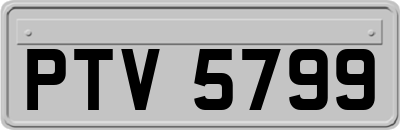 PTV 5799